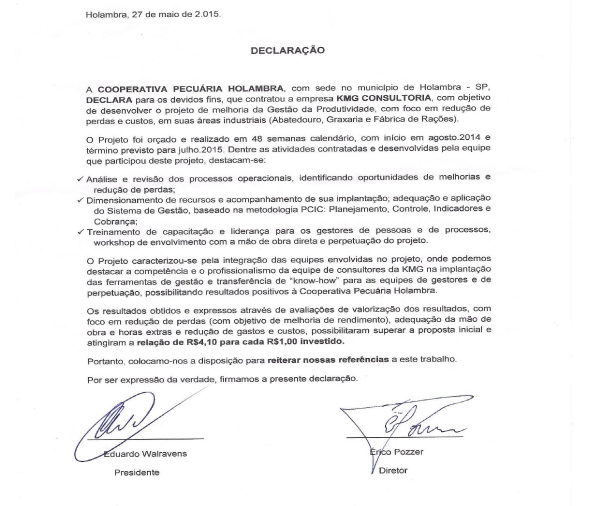 Holambra, 27 de maio de 2.015.

DECLARAÇÃO

A COOPERATIVA PECUÁRIA HOLAMBRA, com sede no município de Holambra - SP, DECLARA para os devidos fins, que contratou a empresa KMG CONSULTORIA, com objetivo de desenvolver o projeto de melhoria da Gestão da Produtividade, com foco em redução de perdas e custos, em suas áreas industriais (Abatedouro, Graxaria e Fábrica de Rações).

O Projeto foi orçado e realizado em 48 semanas calendário, com início em agosto.2014 e término previsto para julho.2015. Dentre as atividades contratadas e desenvolvidas pela equipe que participou deste projeto, destacam-se:

✓ Análise e revisão dos processos operacionais, identificando oportunidades de melhorias e redução de perdas;
✓ Dimensionamento de recursos e acompanhamento de sua implantação; adequação e aplicação do Sistema de Gestão, baseado na metodologia PCIC: Planejamento, Controle, Indicadores e Cobrança;
✓ Treinamento de capacitação e liderança para os gestores de pessoas e de processos, workshop de envolvimento com a mão de obra direta e perpetuação do projeto.

O Projeto caracterizou-se pela integração das equipes envolvidas no projeto, onde podemos destacar a competência e o profissionalismo da equipe de consultores da KMG na implantação das ferramentas de gestão e transferência de "know-how" para as equipes de gestores e de perpetuação, possibilitando resultados positivos à Cooperativa Pecuária Holambra.

Os resultados obtidos e expressos através de avaliações de valorização dos resultados, com foco em redução de perdas (com objetivo de melhoria de rendimento), adequação da mão de obra e horas extras e redução de gastos e custos, possibilitaram superar a proposta inicial e atingiram a relação de R$4,10 para cada R$1,00 investido.

Portanto, colocamo-nos a disposição para reiterar nossas referências a este trabalho.

Por ser expressão da verdade, firmamos a presente declaração.

Eduardo Walravens
Presidente

Érico Pozzer
Diretor